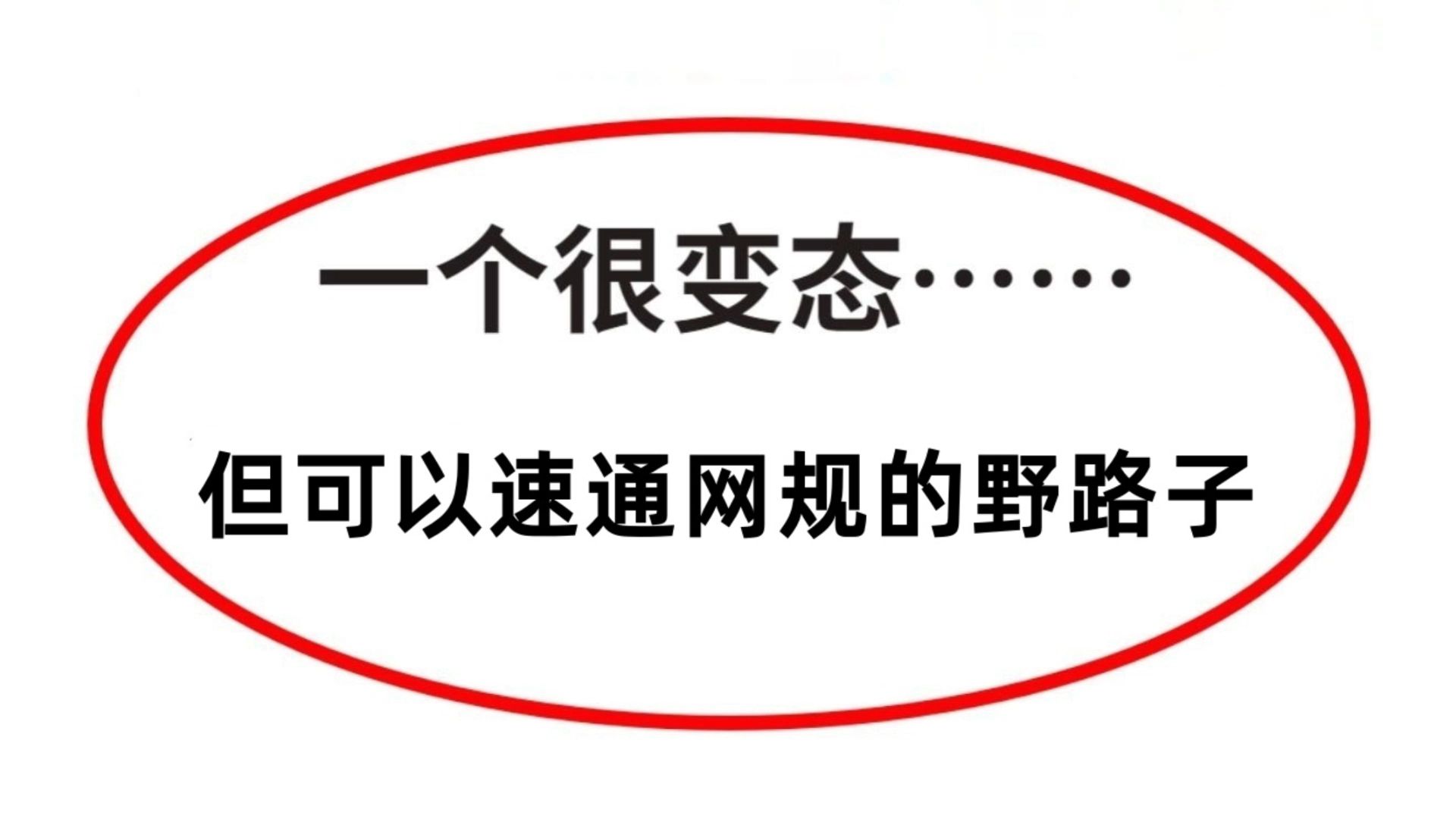 一个很变态……

但可以速通网规的野路子